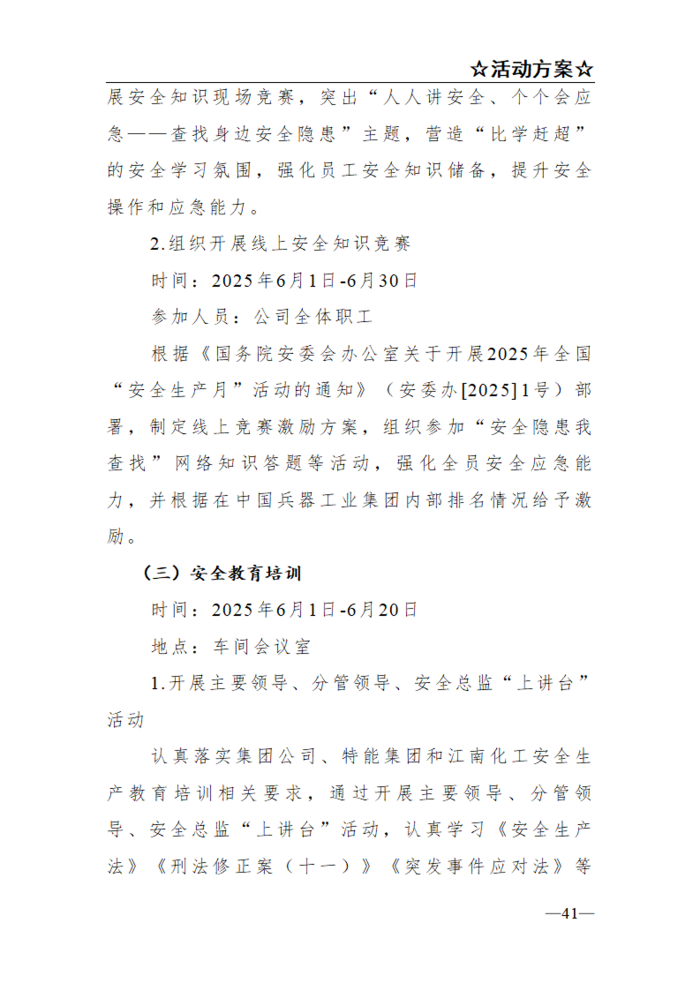 ☆活动方案☆

展安全知识现场竞赛，突出“人人讲安全、个个会应急——查找身边安全隐患”主题，营造“比学赶超”的安全学习氛围，强化员工安全知识储备，提升安全操作和应急能力。

2.组织开展线上安全知识竞赛

时间：2025年6月1日-6月30日

参加人员：公司全体职工

根据《国务院安委会办公室关于开展2025年全国“安全生产月”活动的通知》（安委办[2025]1号）部署，制定线上竞赛激励方案，组织参加“安全隐患我查找”网络知识答题等活动，强化全员安全应急能力，并根据在中国兵器工业集团内部排名情况给予激励。

（三）安全教育培训

时间：2025年6月1日-6月20日

地点：车间会议室

1.开展主要领导、分管领导、安全总监“上讲台”活动

认真落实集团公司、特能集团和江南化工安全生产教育培训相关要求，通过开展主要领导、分管领导、安全总监“上讲台”活动，认真学习《安全生产法》《刑法修正案（十一）》《突发事件应对法》等

—41—